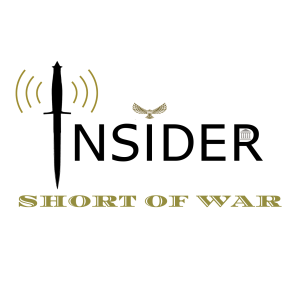 INSIDER
SHORT OF WAR